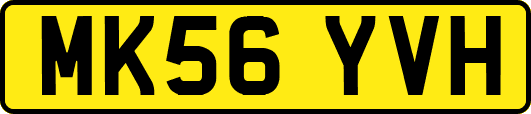 MK56 YVH